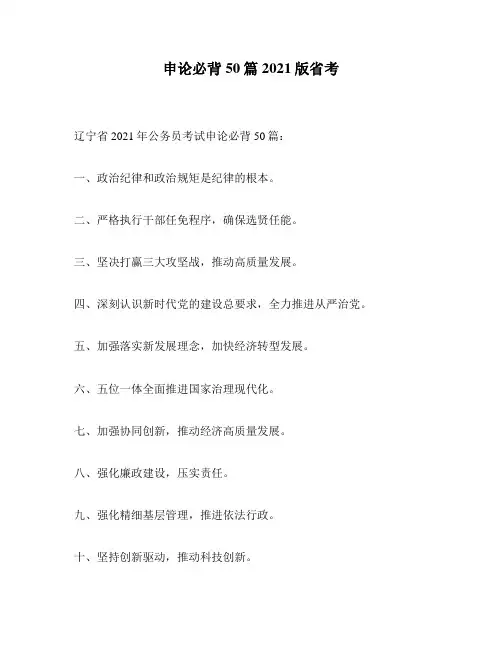 申论必背50篇2021版省考

辽宁省2021年公务员考试申论必背50篇：

一、政治纪律和政治规矩是纪律的根本。

二、严格执行干部任免程序，确保选贤任能。

三、坚决打赢三大攻坚战，推动高质量发展。

四、深刻认识新时代党的建设总要求，全力推进从严治党。

五、加强落实新发展理念，加快经济转型发展。

六、五位一体全面推进国家治理现代化。

七、加强协同创新，推动经济高质量发展。

八、强化廉政建设，压实责任。

九、强化精细基层管理，推进依法行政。

十、坚持创新驱动，推动科技创新。